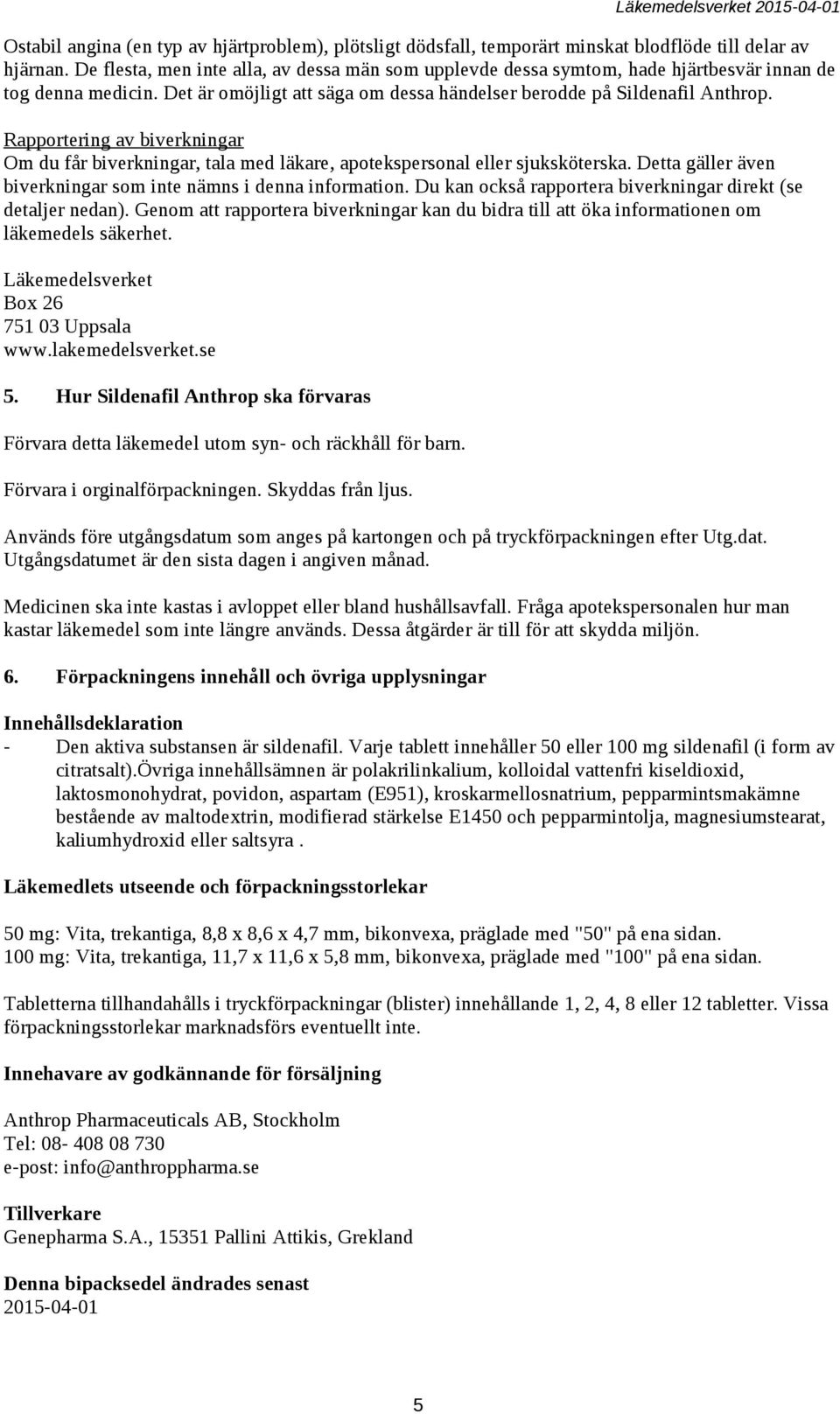 Läkemedelsverket 2015-04-01

Ostabil angina (en typ av hjärtproblem), plötsligt dödsfall, temporärt minskat blodflöde till delar av hjärnan. De flesta, men inte alla, av dessa män som upplevde dessa symtom, hade hjärtbesvär innan de tog denna medicin. Det är omöjligt att säga om dessa händelser berodde på Sildenafil Anthrop.

Rapportering av biverkningar
Om du får biverkningar, tala med läkare, apotekspersonal eller sjuksköterska. Detta gäller även biverkningar som inte nämns i denna information. Du kan också rapportera biverkningar direkt (se detaljer nedan). Genom att rapportera biverkningar kan du bidra till att öka informationen om läkemedels säkerhet.

Läkemedelsverket
Box 26
751 03 Uppsala
www.lakemedelsverket.se

5. Hur Sildenafil Anthrop ska förvaras

Förvara detta läkemedel utom syn- och räckhåll för barn.

Förvara i orginalförpackningen. Skyddas från ljus.

Används före utgångsdatum som anges på kartongen och på tryckförpackningen efter Utg.dat. Utgångsdatumet är den sista dagen i angiven månad.

Medicinen ska inte kastas i avloppet eller bland hushållsavfall. Fråga apotekspersonalen hur man kastar läkemedel som inte längre används. Dessa åtgärder är till för att skydda miljön.

6. Förpackningens innehåll och övriga upplysningar

Innehållsdeklaration
- Den aktiva substansen är sildenafil. Varje tablett innehåller 50 eller 100 mg sildenafil (i form av citratsalt).Övriga innehållsämnen är polakrilinkalium, kolloidal vattenfri kiseldioxid, laktosmonohydrat, povidon, aspartam (E951), kroskarmellosnatrium, pepparmintsmakämne bestående av maltodextrin, modifierad stärkelse E1450 och pepparmintolja, magnesiumstearat, kaliumhydroxid eller saltsyra .

Läkemedlets utseende och förpackningsstorlekar

50 mg: Vita, trekantiga, 8,8 x 8,6 x 4,7 mm, bikonvexa, präglade med "50" på ena sidan.
100 mg: Vita, trekantiga, 11,7 x 11,6 x 5,8 mm, bikonvexa, präglade med "100" på ena sidan.

Tabletterna tillhandahålls i tryckförpackningar (blister) innehållande 1, 2, 4, 8 eller 12 tabletter. Vissa förpackningsstorlekar marknadsförs eventuellt inte.

Innehavare av godkännande för försäljning

Anthrop Pharmaceuticals AB, Stockholm
Tel: 08- 408 08 730
e-post: info@anthroppharma.se

Tillverkare
Genepharma S.A., 15351 Pallini Attikis, Grekland

Denna bipacksedel ändrades senast
2015-04-01

5